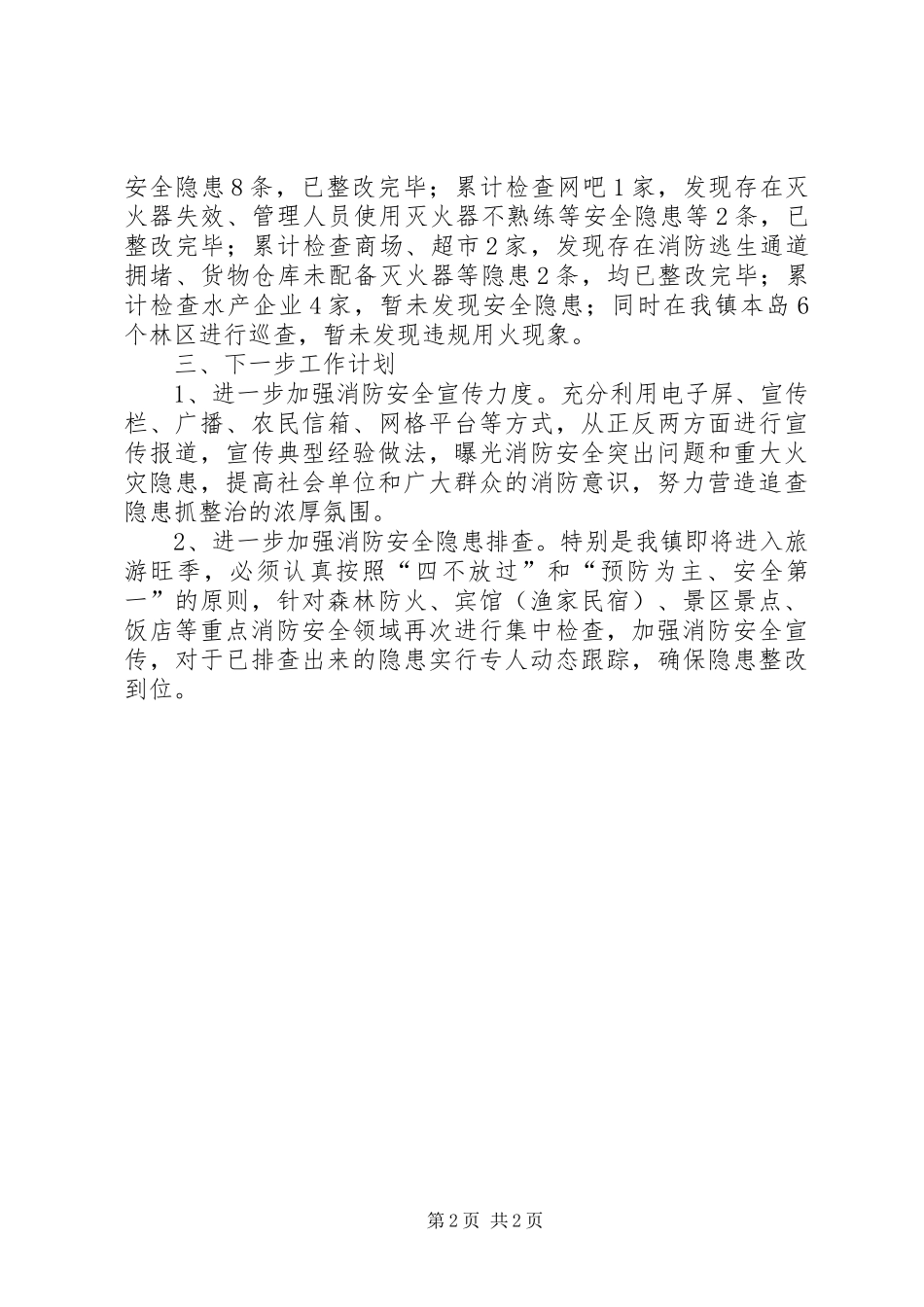 安全隐患8条，已整改完毕；累计检查网吧1家，发现存在灭火器失效、管理人员使用灭火器不熟练等安全隐患等2条，已整改完毕；累计检查商场、超市2家，发现存在消防逃生通道拥堵、货物仓库未配备灭火器等隐患2条，均已整改完毕；累计检查水产企业4家，暂未发现安全隐患；同时在我镇本岛6个林区进行巡查，暂未发现违规用火现象。

三、下一步工作计划

1、进一步加强消防安全宣传力度。充分利用电子屏、宣传栏、广播、农民信箱、网格平台等方式，从正反两方面进行宣传报道，宣传典型经验做法，曝光消防安全突出问题和重大火灾隐患，提高社会单位和广大群众的消防意识，努力营造追查隐患抓整治的浓厚氛围。

2、进一步加强消防安全隐患排查。特别是我镇即将进入旅游旺季，必须认真按照“四不放过”和“预防为主、安全第一”的原则，针对森林防火、宾馆（渔家民宿）、景区景点、饭店等重点消防安全领域再次进行集中检查，加强消防安全宣传，对于已排查出来的隐患实行专人动态跟踪，确保隐患整改到位。

第2页 共2页